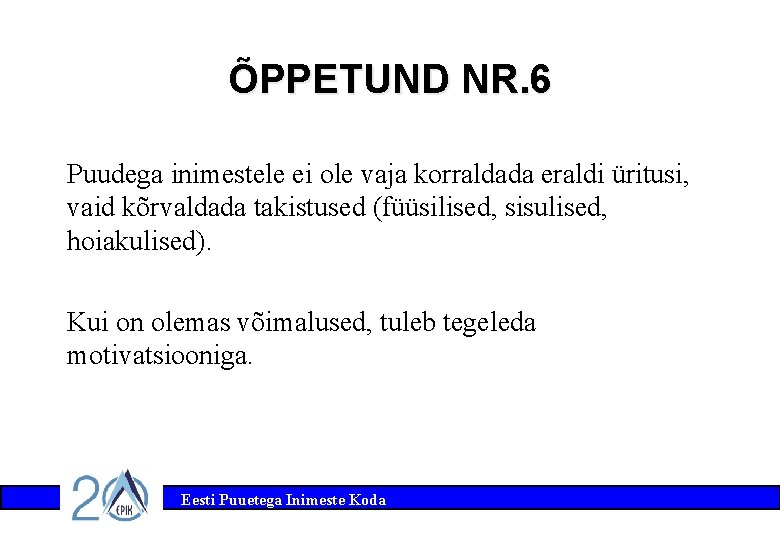 ÕPPETUND NR.6

Puudega inimestele ei ole vaja korraldada eraldi üritusi, vaid kõrvaldada takistused (füüsilised, sisulised, hoiakulised).

Kui on olemas võimalused, tuleb tegeleda motivatsiooniga.

20 EPIK

Eesti Puuetega Inimeste Koda